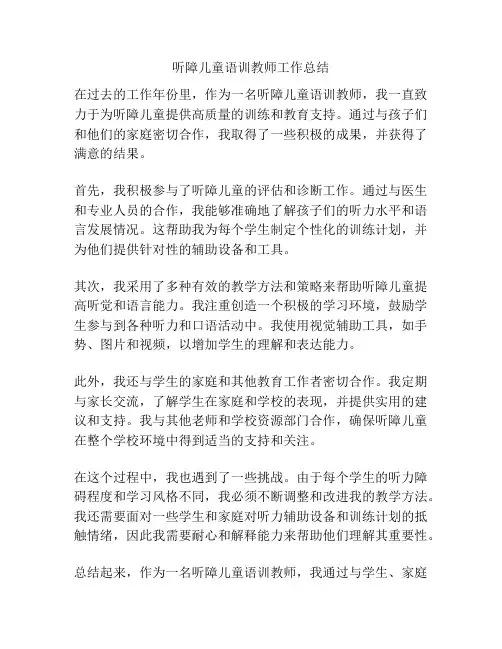 听障儿童语训教师工作总结

在过去的工作年份里，作为一名听障儿童语训教师，我一直致力于为听障儿童提供高质量的训练和教育支持。通过与孩子们和他们的家庭密切合作，我取得了一些积极的成果，并获得了满意的结果。

首先，我积极参与了听障儿童的评估和诊断工作。通过与医生和专业人员的合作，我能够准确地了解孩子们的听力水平和语言发展情况。这帮助我为每个学生制定个性化的训练计划，并为他们提供针对性的辅助设备和工具。

其次，我采用了多种有效的教学方法和策略来帮助听障儿童提高听觉和语言能力。我注重创造一个积极的学习环境，鼓励学生参与到各种听力和口语活动中。我使用视觉辅助工具，如手势、图片和视频，以增加学生的理解和表达能力。

此外，我还与学生的家庭和其他教育工作者密切合作。我定期与家长交流，了解学生在家庭和学校的表现，并提供实用的建议和支持。我与其他老师和学校资源部门合作，确保听障儿童在整个学校环境中得到适当的支持和关注。

在这个过程中，我也遇到了一些挑战。由于每个学生的听力障碍程度和学习风格不同，我必须不断调整和改进我的教学方法。我还需要面对一些学生和家庭对听力辅助设备和训练计划的抵触情绪，因此我需要耐心和解释能力来帮助他们理解其重要性。

总结起来，作为一名听障儿童语训教师，我通过与学生、家庭